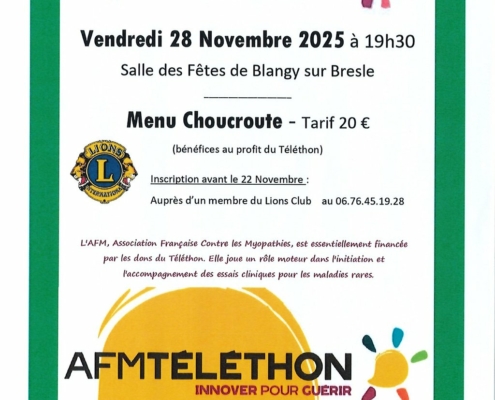 Vendredi 28 Novembre 2025 à 19h30

Salle des Fêtes de Blangy sur Bresle

Menu Choucroute - Tarif 20 €

(bénéfices au profit du Téléthon)

LIONS
L
INTERNATIONAL

Inscription avant le 22 Novembre :

Auprès d'un membre du Lions Club au 06.76.45.19.28

L'AFM, Association Française Contre les Myopathies, est essentiellement financée par les dons du Téléthon. Elle joue un rôle moteur dans l'initiation et l'accompagnement des essais cliniques pour les maladies rares.

AFMTÉLÉTHON
INNOVER POUR GUÉRIR